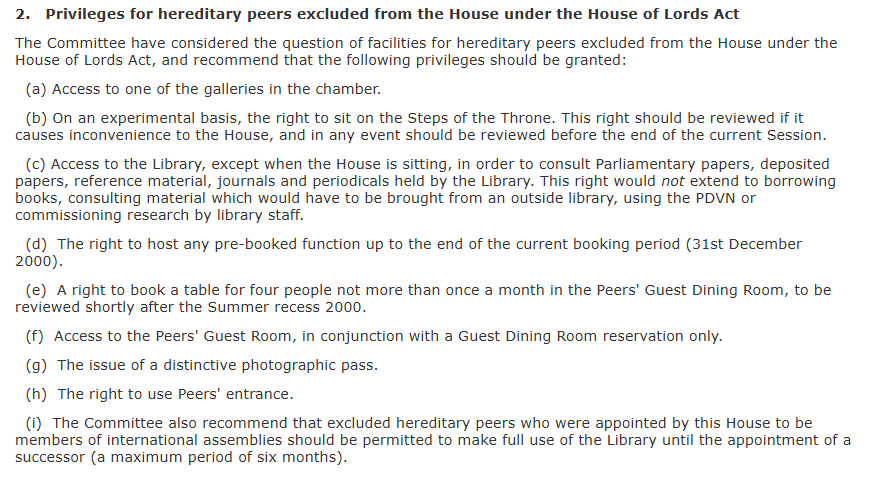 2. Privileges for hereditary peers excluded from the House under the House of Lords Act

The Committee have considered the question of facilities for hereditary peers excluded from the House under the House of Lords Act, and recommend that the following privileges should be granted:

(a) Access to one of the galleries in the chamber.

(b) On an experimental basis, the right to sit on the Steps of the Throne. This right should be reviewed if it causes inconvenience to the House, and in any event should be reviewed before the end of the current Session.

(c) Access to the Library, except when the House is sitting, in order to consult Parliamentary papers, deposited papers, reference material, journals and periodicals held by the Library. This right would not extend to borrowing books, consulting material which would have to be brought from an outside library, using the PDVN or commissioning research by library staff.

(d) The right to host any pre-booked function up to the end of the current booking period (31st December 2000).

(e) A right to book a table for four people not more than once a month in the Peers' Guest Dining Room, to be reviewed shortly after the Summer recess 2000.

(f) Access to the Peers' Guest Room, in conjunction with a Guest Dining Room reservation only.

(g) The issue of a distinctive photographic pass.

(h) The right to use Peers' entrance.

(i) The Committee also recommend that excluded hereditary peers who were appointed by this House to be members of international assemblies should be permitted to make full use of the Library until the appointment of a successor (a maximum period of six months).